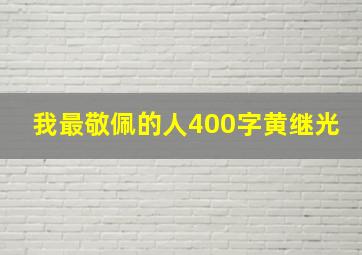 我最敬佩的人400字黄继光